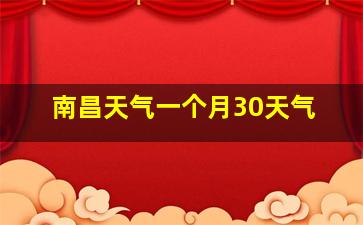 南昌天气一个月30天气